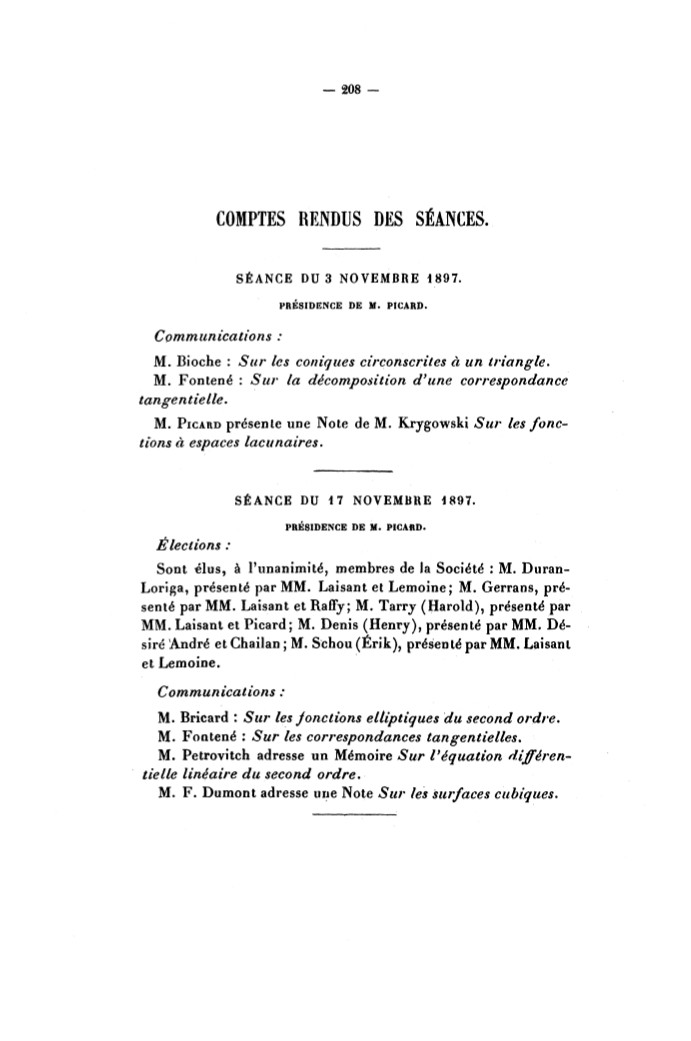 — 208 —

COMPTES RENDUS DES SÉANCES.

SÉANCE DU 3 NOVEMBRE 1897.

PRÉSIDENCE DE M. PICARD.

Communications :

M. Bioche : Sur les coniques circonscrites à un triangle.

M. Fontené : Sur la décomposition d'une correspondance tangentielle.

M. Picard présente une Note de M. Krygowski Sur les fonctions à espaces lacunaires.

SÉANCE DU 17 NOVEMBRE 1897.

PRÉSIDENCE DE M. PICARD.

Élections :

Sont élus, à l'unanimité, membres de la Société : M. Duran-Loriga, présenté par MM. Laisant et Lemoine; M. Gerrans, présenté par MM. Laisant et Raffy; M. Tarry (Harold), présenté par MM. Laisant et Picard; M. Denis (Henry), présenté par MM. Désiré André et Chailan; M. Schou (Érik), présenté par MM. Laisant et Lemoine.

Communications :

M. Bricard : Sur les fonctions elliptiques du second ordre.

M. Fontené : Sur les correspondances tangentielles.

M. Petrovitch adresse un Mémoire Sur l'équation différentielle linéaire du second ordre.

M. F. Dumont adresse une Note Sur les surfaces cubiques.